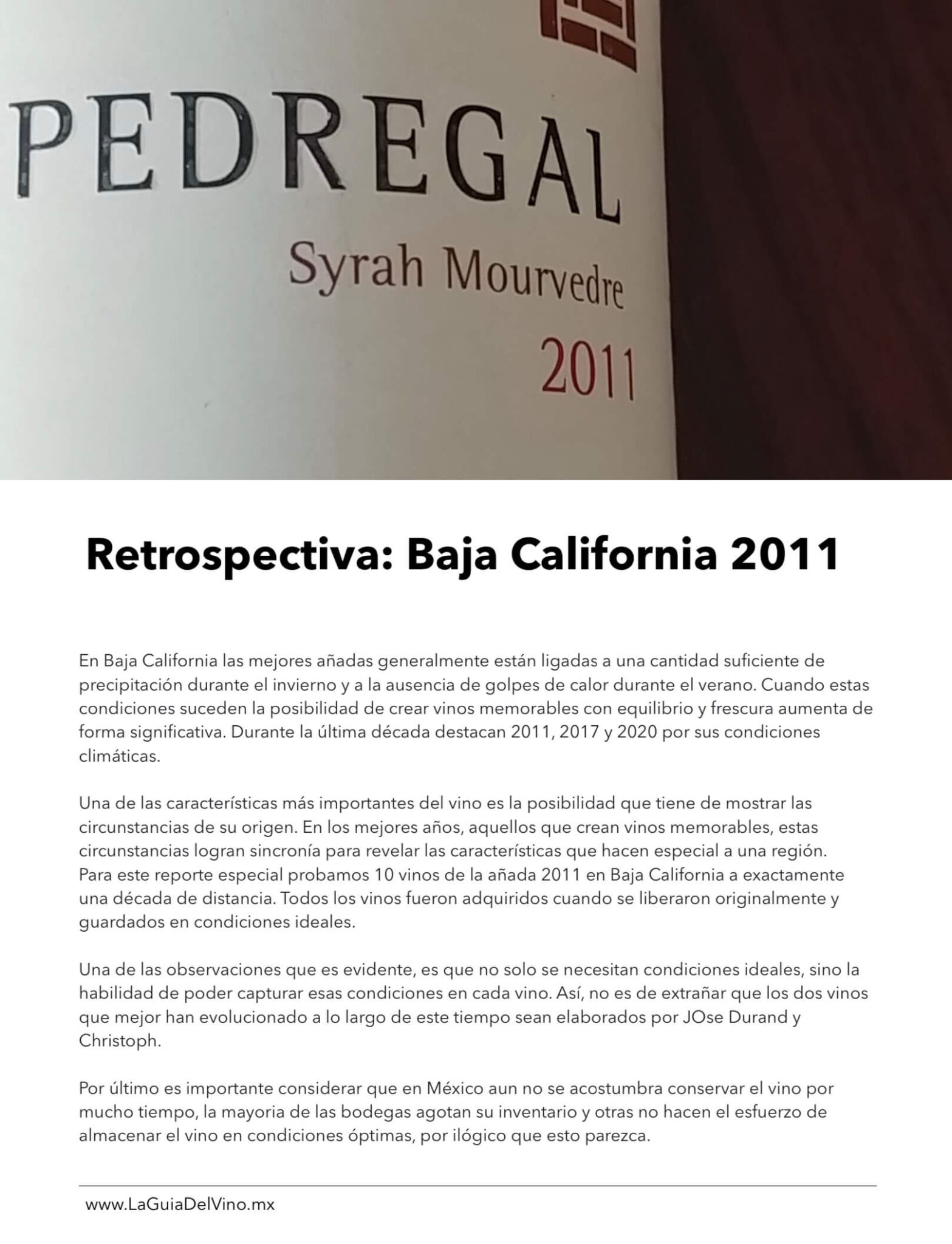 PEDREGAL
Syrah Mourvedre
2011

Retrospectiva: Baja California 2011

En Baja California las mejores añadas generalmente están ligadas a una cantidad suficiente de precipitación durante el invierno y a la ausencia de golpes de calor durante el verano. Cuando estas condiciones suceden la posibilidad de crear vinos memorables con equilibrio y frescura aumenta de forma significativa. Durante la última década destacan 2011, 2017 y 2020 por sus condiciones climáticas.

Una de las características más importantes del vino es la posibilidad que tiene de mostrar las circunstancias de su origen. En los mejores años, aquellos que crean vinos memorables, estas circunstancias logran sincronía para revelar las características que hacen especial a una región. Para este reporte especial probamos 10 vinos de la añada 2011 en Baja California a exactamente una década de distancia. Todos los vinos fueron adquiridos cuando se liberaron originalmente y guardados en condiciones ideales.

Una de las observaciones que es evidente, es que no solo se necesitan condiciones ideales, sino la habilidad de poder capturar esas condiciones en cada vino. Así, no es de extrañar que los dos vinos que mejor han evolucionado a lo largo de este tiempo sean elaborados por JOse Durand y Christoph.

Por último es importante considerar que en México aun no se acostumbra conservar el vino por mucho tiempo, la mayoria de las bodegas agotan su inventario y otras no hacen el esfuerzo de almacenar el vino en condiciones óptimas, por ilógico que esto parezca.

www.LaGuiaDelVino.mx